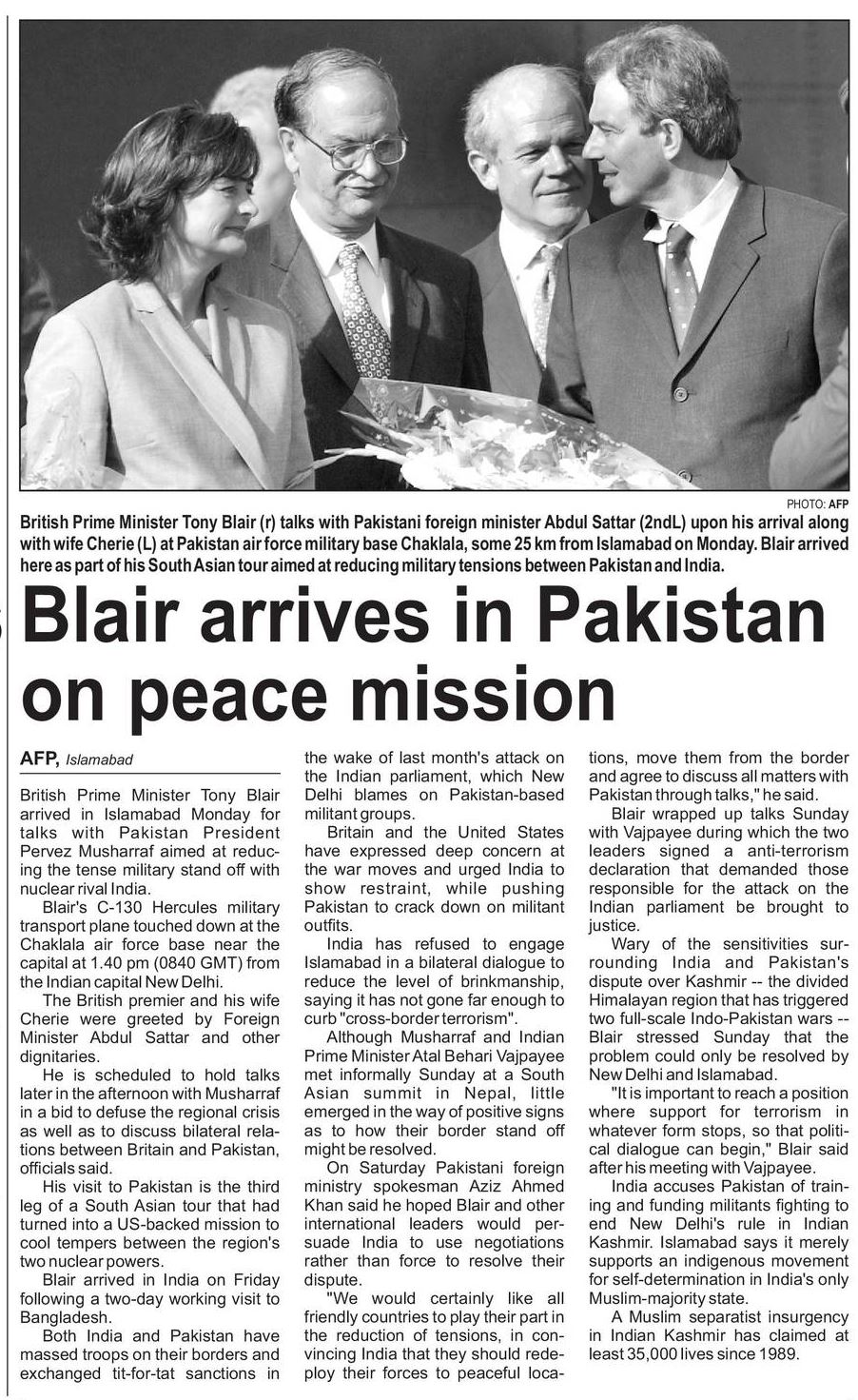 PHOTO: AFP

British Prime Minister Tony Blair (r) talks with Pakistani foreign minister Abdul Sattar (2ndL) upon his arrival along with wife Cherie (L) at Pakistan air force military base Chaklala, some 25 km from Islamabad on Monday. Blair arrived here as part of his South Asian tour aimed at reducing military tensions between Pakistan and India.

Blair arrives in Pakistan on peace mission

AFP, Islamabad

British Prime Minister Tony Blair arrived in Islamabad Monday for talks with Pakistan President Pervez Musharraf aimed at reducing the tense military stand off with nuclear rival India.

Blair's C-130 Hercules military transport plane touched down at the Chaklala air force base near the capital at 1.40 pm (0840 GMT) from the Indian capital New Delhi.

The British premier and his wife Cherie were greeted by Foreign Minister Abdul Sattar and other dignitaries.

He is scheduled to hold talks later in the afternoon with Musharraf in a bid to defuse the regional crisis as well as to discuss bilateral relations between Britain and Pakistan, officials said.

His visit to Pakistan is the third leg of a South Asian tour that had turned into a US-backed mission to cool tempers between the region's two nuclear powers.

Blair arrived in India on Friday following a two-day working visit to Bangladesh.

Both India and Pakistan have massed troops on their borders and exchanged tit-for-tat sanctions in the wake of last month's attack on the Indian parliament, which New Delhi blames on Pakistan-based militant groups.

Britain and the United States have expressed deep concern at the war moves and urged India to show restraint, while pushing Pakistan to crack down on militant outfits.

India has refused to engage Islamabad in a bilateral dialogue to reduce the level of brinkmanship, saying it has not gone far enough to curb "cross-border terrorism".

Although Musharraf and Indian Prime Minister Atal Behari Vajpayee met informally Sunday at a South Asian summit in Nepal, little emerged in the way of positive signs as to how their border stand off might be resolved.

On Saturday Pakistani foreign ministry spokesman Aziz Ahmed Khan said he hoped Blair and other international leaders would persuade India to use negotiations rather than force to resolve their dispute.

"We would certainly like all friendly countries to play their part in the reduction of tensions, in convincing India that they should redeploy their forces to peaceful locations, move them from the border and agree to discuss all matters with Pakistan through talks," he said.

Blair wrapped up talks Sunday with Vajpayee during which the two leaders signed a anti-terrorism declaration that demanded those responsible for the attack on the Indian parliament be brought to justice.

Wary of the sensitivities surrounding India and Pakistan's dispute over Kashmir -- the divided Himalayan region that has triggered two full-scale Indo-Pakistan wars -- Blair stressed Sunday that the problem could only be resolved by New Delhi and Islamabad.

"It is important to reach a position where support for terrorism in whatever form stops, so that political dialogue can begin," Blair said after his meeting with Vajpayee.

India accuses Pakistan of training and funding militants fighting to end New Delhi's rule in Indian Kashmir. Islamabad says it merely supports an indigenous movement for self-determination in India's only Muslim-majority state.

A Muslim separatist insurgency in Indian Kashmir has claimed at least 35,000 lives since 1989.